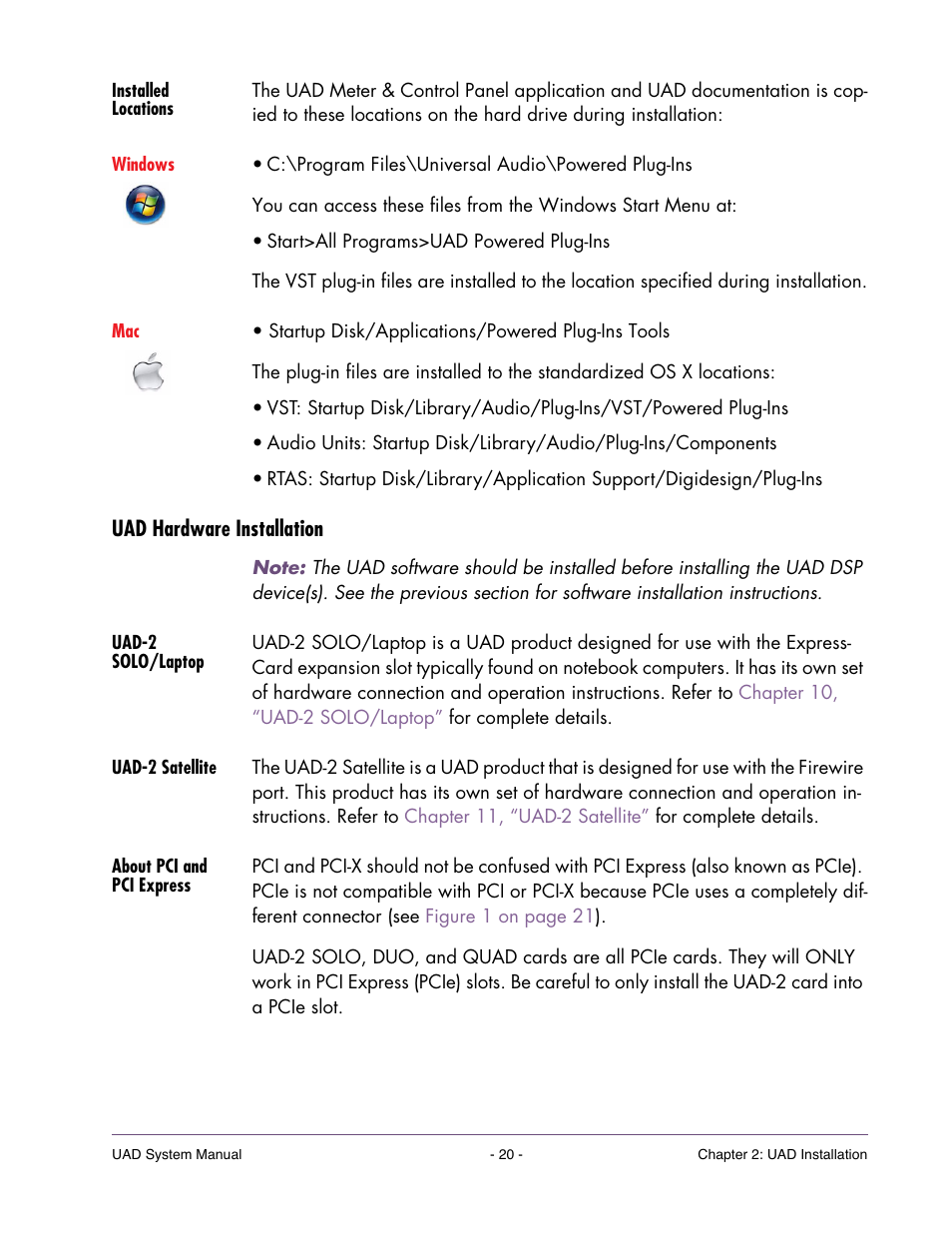 Installed Locations

The UAD Meter & Control Panel application and UAD documentation is copied to these locations on the hard drive during installation:

Windows

• C:\Program Files\Universal Audio\Powered Plug-Ins

You can access these files from the Windows Start Menu at:

• Start>All Programs>UAD Powered Plug-Ins

The VST plug-in files are installed to the location specified during installation.

Mac

• Startup Disk/Applications/Powered Plug-Ins Tools

The plug-in files are installed to the standardized OS X locations:

• VST: Startup Disk/Library/Audio/Plug-Ins/VST/Powered Plug-Ins

• Audio Units: Startup Disk/Library/Audio/Plug-Ins/Components

• RTAS: Startup Disk/Library/Application Support/Digidesign/Plug-Ins

UAD Hardware Installation

Note: The UAD software should be installed before installing the UAD DSP device(s). See the previous section for software installation instructions.

UAD-2 SOLO/Laptop

UAD-2 SOLO/Laptop is a UAD product designed for use with the ExpressCard expansion slot typically found on notebook computers. It has its own set of hardware connection and operation instructions. Refer to Chapter 10, "UAD-2 SOLO/Laptop" for complete details.

UAD-2 Satellite

The UAD-2 Satellite is a UAD product that is designed for use with the Firewire port. This product has its own set of hardware connection and operation instructions. Refer to Chapter 11, "UAD-2 Satellite" for complete details.

About PCI and PCI Express

PCI and PCI-X should not be confused with PCI Express (also known as PCIe). PCIe is not compatible with PCI or PCI-X because PCIe uses a completely different connector (see Figure 1 on page 21).

UAD-2 SOLO, DUO, and QUAD cards are all PCIe cards. They will ONLY work in PCI Express (PCIe) slots. Be careful to only install the UAD-2 card into a PCIe slot.

UAD System Manual - 20 - Chapter 2: UAD Installation